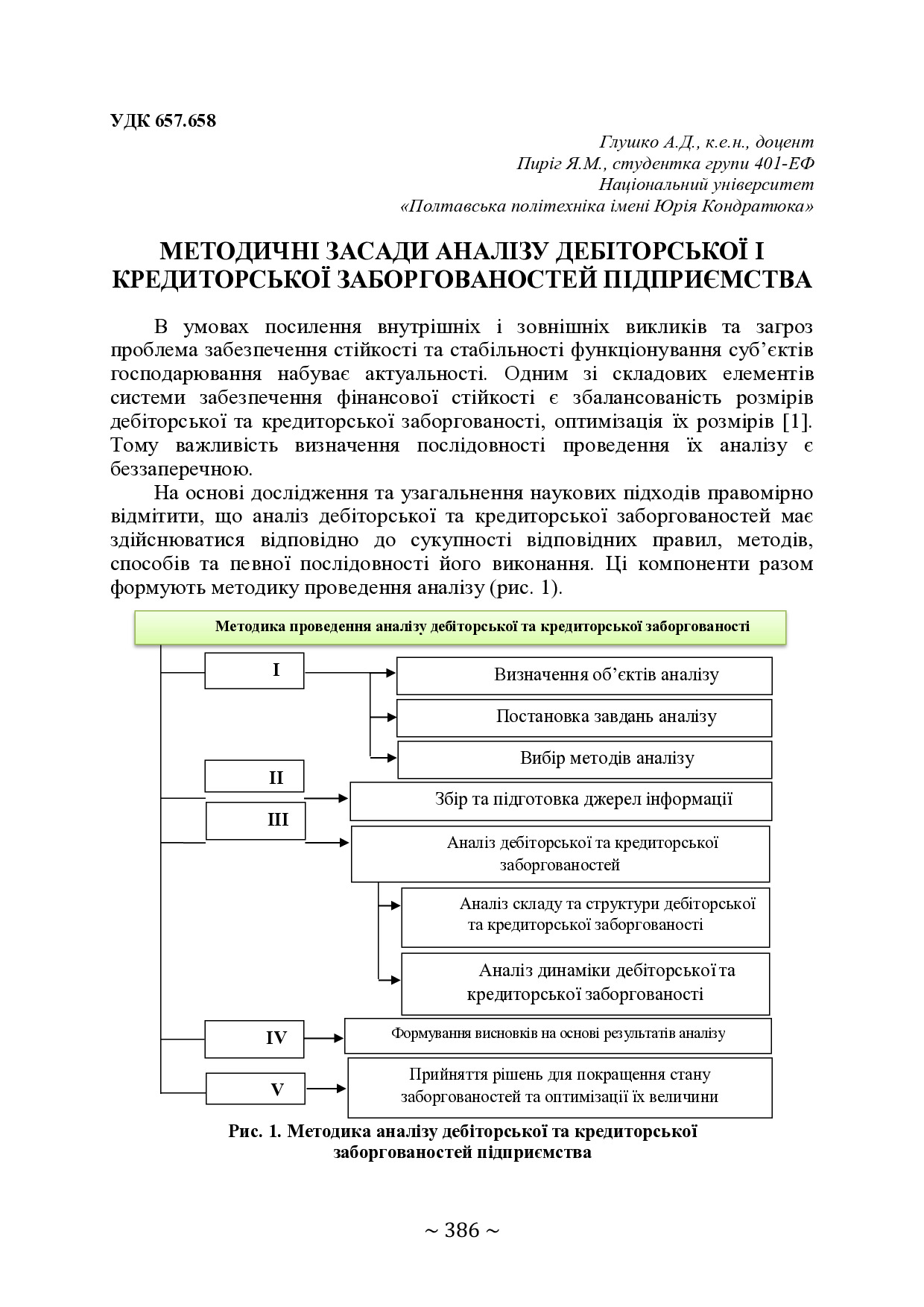 УДК 657.658

Глушко А.Д., к.е.н., доцент
Пиріг Я.М., студентка групи 401-ЕФ
Національний університет
«Полтавська політехніка імені Юрія Кондратюка»

МЕТОДИЧНІ ЗАСАДИ АНАЛІЗУ ДЕБІТОРСЬКОЇ І КРЕДИТОРСЬКОЇ ЗАБОРГОВАНОСТЕЙ ПІДПРИЄМСТВА

В умовах посилення внутрішніх і зовнішніх викликів та загроз проблема забезпечення стійкості та стабільності функціонування суб'єктів господарювання набуває актуальності. Одним зі складових елементів системи забезпечення фінансової стійкості є збалансованість розмірів дебіторської та кредиторської заборгованості, оптимізація їх розмірів [1]. Тому важливість визначення послідовності проведення їх аналізу є беззаперечною.

На основі дослідження та узагальнення наукових підходів правомірно відмітити, що аналіз дебіторської та кредиторської заборгованостей має здійснюватися відповідно до сукупності відповідних правил, методів, способів та певної послідовності його виконання. Ці компоненти разом формують методику проведення аналізу (рис. 1).

Методика проведення аналізу дебіторської та кредиторської заборгованості

I
Визначення об'єктів аналізу
Постановка завдань аналізу
Вибір методів аналізу
II
Збір та підготовка джерел інформації
III
Аналіз дебіторської та кредиторської заборгованостей
Аналіз складу та структури дебіторської та кредиторської заборгованості
Аналіз динаміки дебіторської та кредиторської заборгованості
IV
Формування висновків на основі результатів аналізу
V
Прийняття рішень для покращення стану заборгованостей та оптимізації їх величини

Рис. 1. Методика аналізу дебіторської та кредиторської заборгованостей підприємства

~ 386 ~